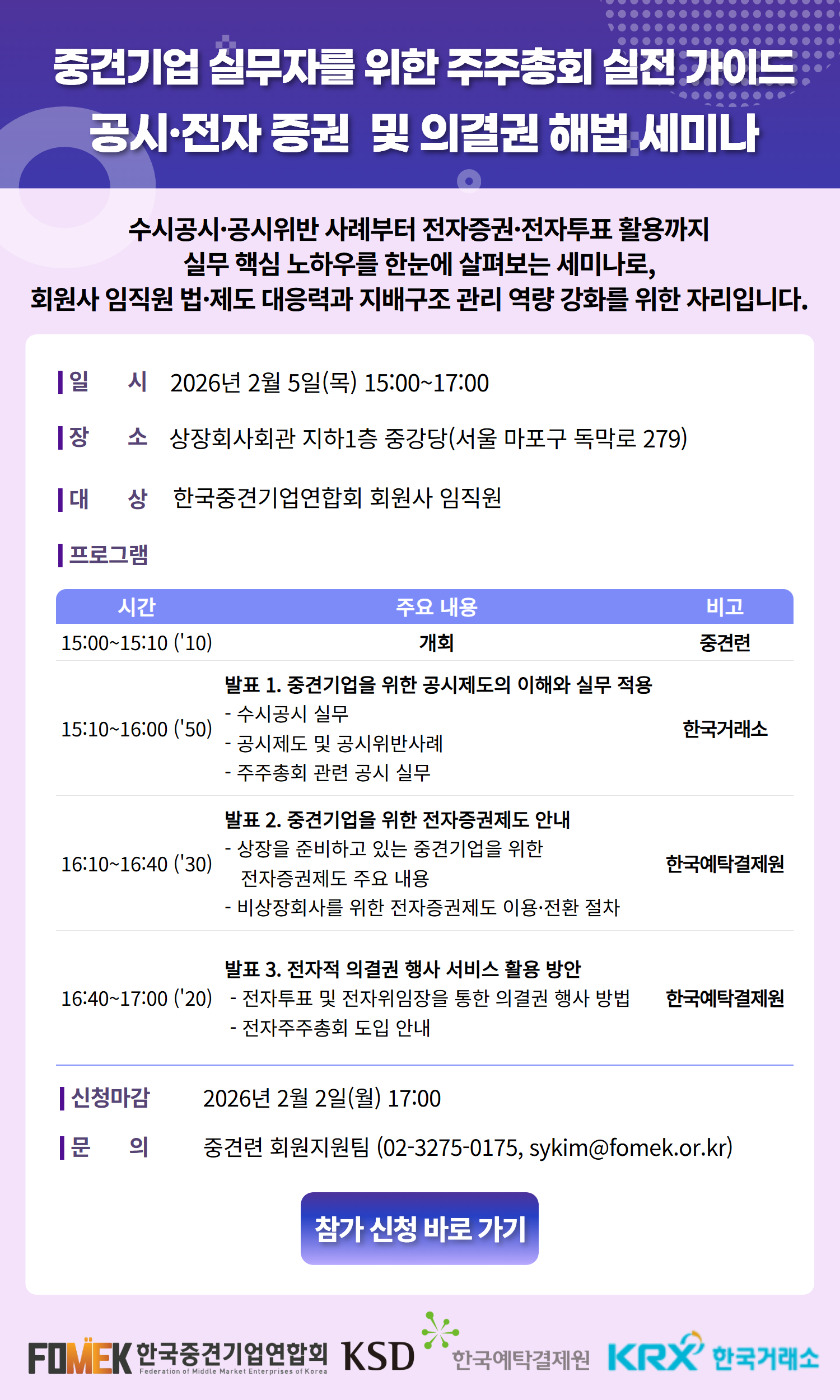 중견기업 실무자를 위한 주주총회 실전 가이드
공시·전자 증권 및 의결권 해법 세미나

수시공시·공시위반 사례부터 전자증권·전자투표 활용까지 실무 핵심 노하우를 한눈에 살펴보는 세미나로, 회원사 임직원 법·제도 대응력과 지배구조 관리 역량 강화를 위한 자리입니다.

일 시 2026년 2월 5일(목) 15:00~17:00

장 소 상장회사회관 지하1층 중강당(서울 마포구 독막로 279)

대 상 한국중견기업연합회 회원사 임직원

프로그램

| 시간 | 주요 내용 | 비고 |
|---|---|---|
| 15:00~15:10 ('10) | 개회 | 중견련 |
| 15:10~16:00 ('50) | 발표 1. 중견기업을 위한 공시제도의 이해와 실무 적용 - 수시공시 실무 - 공시제도 및 공시위반사례 - 주주총회 관련 공시 실무 | 한국거래소 |
| 16:10~16:40 ('30) | 발표 2. 중견기업을 위한 전자증권제도 안내 - 상장을 준비하고 있는 중견기업을 위한 전자증권제도 주요 내용 - 비상장회사를 위한 전자증권제도 이용·전환 절차 | 한국예탁결제원 |
| 16:40~17:00 ('20) | 발표 3. 전자적 의결권 행사 서비스 활용 방안 - 전자투표 및 전자위임장을 통한 의결권 행사 방법 - 전자주주총회 도입 안내 | 한국예탁결제원 |

신청마감 2026년 2월 2일(월) 17:00

문 의 중견련 회원지원팀 (02-3275-0175, sykim@fomek.or.kr)

참가 신청 바로 가기

FOMEK 한국중견기업연합회 Federation of Middle Market Enterprises of Korea KSD 한국예탁결제원 KRX 한국거래소